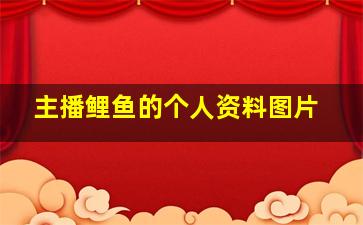 主播鲤鱼的个人资料图片